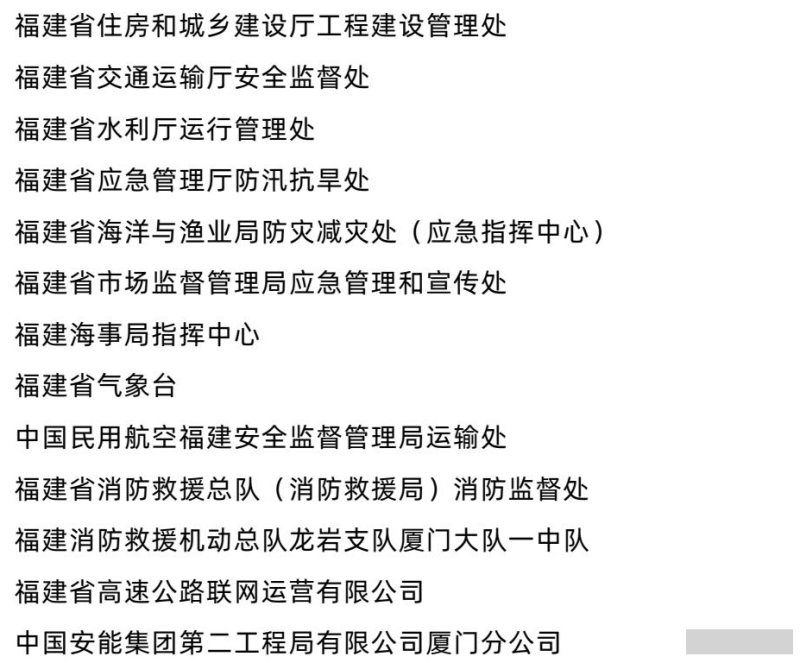 福建省住房和城乡建设厅工程建设管理处

福建省交通运输厅安全监督处

福建省水利厅运行管理处

福建省应急管理厅防汛抗旱处

福建省海洋与渔业局防灾减灾处（应急指挥中心）

福建省市场监督管理局应急管理和宣传处

福建海事局指挥中心

福建省气象台

中国民用航空福建安全监督管理局运输处

福建省消防救援总队（消防救援局）消防监督处

福建消防救援机动总队龙岩支队厦门大队一中队

福建省高速公路联网运营有限公司

中国安能集团第二工程局有限公司厦门分公司